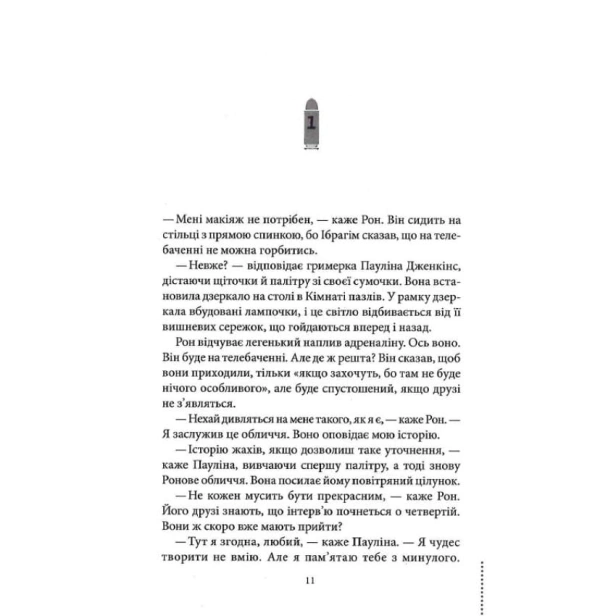 1

— Мені макіяж не потрібен, — каже Рон. Він сидить на стільці з прямою спинкою, бо Ібрагім сказав, що на телебаченні не можна горбитись.

— Невже? — відповідає гримерка Пауліна Дженкінс, дістаючи щіточки й палітру зі своєї сумочки. Вона встановила дзеркало на столі в Кімнаті пазлів. У рамку дзеркала вбудовані лампочки, і це світло відбивається від її вишневих сережок, що гойдаються вперед і назад.

Рон відчуває легенький наплив адреналіну. Ось воно. Він буде на телебаченні. Але де ж решта? Він сказав, щоб вони приходили, тільки «якщо захочуть, бо там не буде нічого особливого», але буде спустошений, якщо друзі не з'являться.

— Нехай дивляться на мене такого, як я є, — каже Рон. — Я заслужив це обличчя. Воно оповідає мою історію.

— Історію жахів, якщо дозволиш таке уточнення, — каже Пауліна, вивчаючи спершу палітру, а тоді знову Ронове обличчя. Вона посилає йому повітряний цілунок.

— Не кожен мусить бути прекрасним, — каже Рон. Його друзі знають, що інтерв'ю почнеться о четвертій. Вони ж скоро вже мають прийти?

— Тут я згодна, любий, — каже Пауліна. — Я чудес творити не вмію. Але я пам'ятаю тебе з минулого.

11